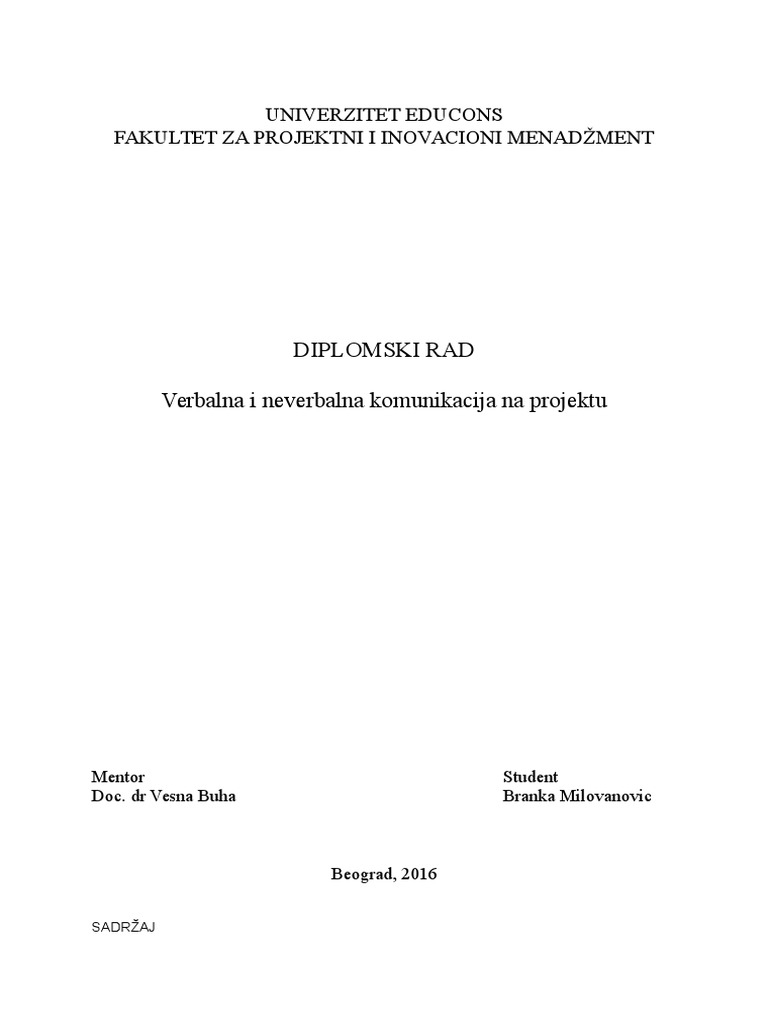 UNIVERZITET EDUCONS
FAKULTET ZA PROJEKTNI I INOVACIONI MENADŽMENT

DIPLOMSKI RAD

Verbalna i neverbalna komunikacija na projektu

Mentor
Doc. dr Vesna Buha

Student
Branka Milovanovic

Beograd, 2016

SADRŽAJ